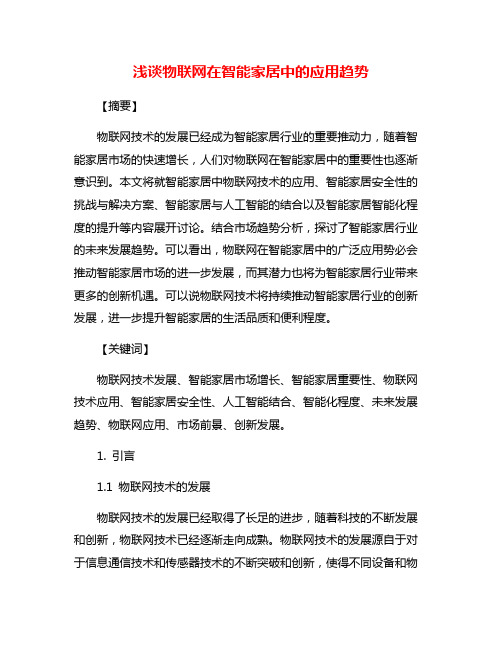 浅谈物联网在智能家居中的应用趋势

【摘要】

物联网技术的发展已经成为智能家居行业的重要推动力，随着智能家居市场的快速增长，人们对物联网在智能家居中的重要性也逐渐意识到。本文将就智能家居中物联网技术的应用、智能家居安全性的挑战与解决方案、智能家居与人工智能的结合以及智能家居智能化程度的提升等内容展开讨论。结合市场趋势分析，探讨了智能家居行业的未来发展趋势。可以看出，物联网在智能家居中的广泛应用势必会推动智能家居市场的进一步发展，而其潜力也将为智能家居行业带来更多的创新机遇。可以说物联网技术将持续推动智能家居行业的创新发展，进一步提升智能家居的生活品质和便利程度。

【关键词】

物联网技术发展、智能家居市场增长、智能家居重要性、物联网技术应用、智能家居安全性、人工智能结合、智能化程度、未来发展趋势、物联网应用、市场前景、创新发展。

1. 引言

1.1 物联网技术的发展

物联网技术的发展已经取得了长足的进步，随着科技的不断发展和创新，物联网技术已经逐渐走向成熟。物联网技术的发展源自于对于信息通信技术和传感器技术的不断突破和创新，使得不同设备和物